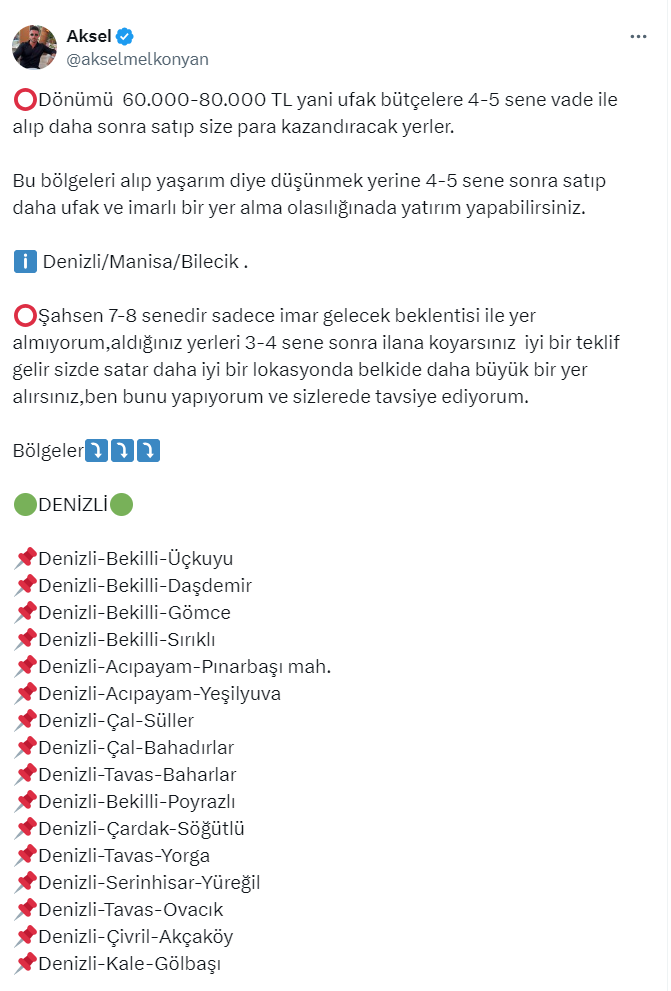 Aksel
@akselmelkonyan

⭕Dönümü 60.000-80.000 TL yani ufak bütçelere 4-5 sene vade ile alıp daha sonra satıp size para kazandıracak yerler.

Bu bölgeleri alıp yaşarım diye düşünmek yerine 4-5 sene sonra satıp daha ufak ve imarlı bir yer alma olasılığınada yatırım yapabilirsiniz.

ℹ️ Denizli/Manisa/Bilecik .

⭕Şahsen 7-8 senedir sadece imar gelecek beklentisi ile yer almıyorum,aldığınız yerleri 3-4 sene sonra ilana koyarsınız iyi bir teklif gelir sizde satar daha iyi bir lokasyonda belkide daha büyük bir yer alırsınız,ben bunu yapıyorum ve sizlerede tavsiye ediyorum.

Bölgeler⤵️⤵️⤵️

🟢DENİZLİ🟢

📌Denizli-Bekilli-Üçkuyu
📌Denizli-Bekilli-Daşdemir
📌Denizli-Bekilli-Gömce
📌Denizli-Bekilli-Sırıklı
📌Denizli-Acıpayam-Pınarbaşı mah.
📌Denizli-Acıpayam-Yeşilyuva
📌Denizli-Çal-Süller
📌Denizli-Çal-Bahadırlar
📌Denizli-Tavas-Baharlar
📌Denizli-Bekilli-Poyrazlı
📌Denizli-Çardak-Söğütlü
📌Denizli-Tavas-Yorga
📌Denizli-Serinhisar-Yüreğil
📌Denizli-Tavas-Ovacık
📌Denizli-Çivril-Akçaköy
📌Denizli-Kale-Gölbaşı